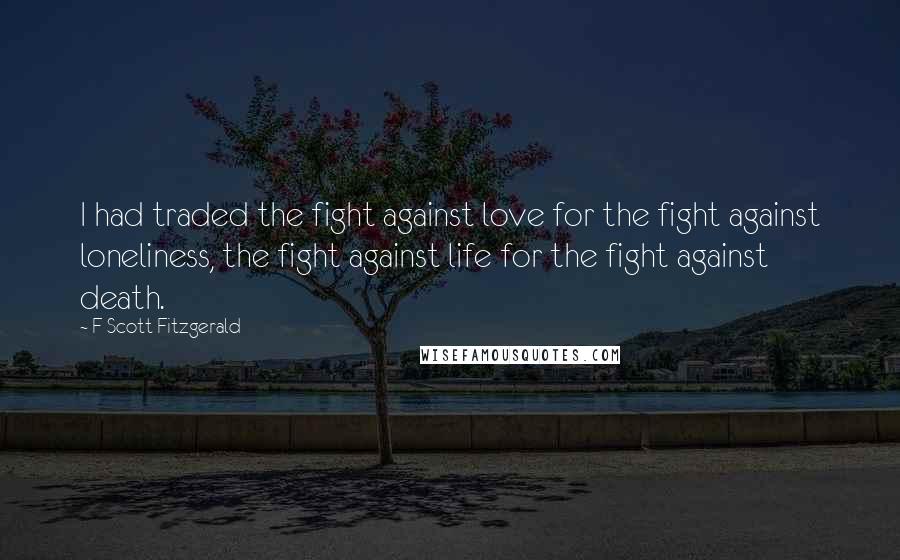 I had traded the fight against love for the fight against loneliness, the fight against life for the fight against death.
~ F Scott Fitzgerald
WISEFAMOUSQUOTES.COM